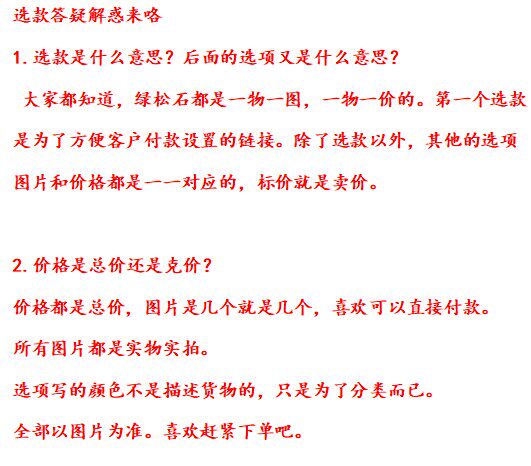 选款答疑解惑来咯

1.选款是什么意思？后面的选项又是什么意思？

大家都知道，绿松石都是一物一图，一物一价的。第一个选款是为了方便客户付款设置的链接。除了选款以外，其他的选项图片和价格都是一一对应的，标价就是卖价。

2.价格是总价还是克价？

价格都是总价，图片是几个就是几个，喜欢可以直接付款。

所有图片都是实物实拍。

选项写的颜色不是描述货物的，只是为了分类而已。

全部以图片为准。喜欢赶紧下单吧。